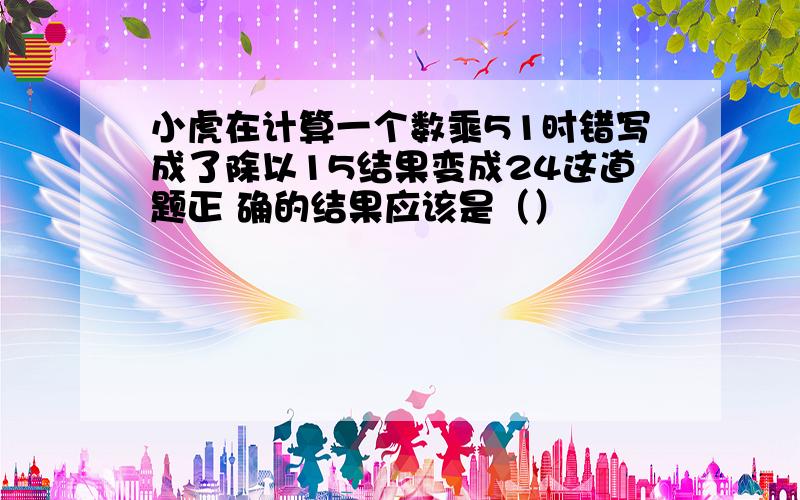 小虎在计算一个数乘51时错写成了除以15结果变成24这道题正 确的结果应该是（）